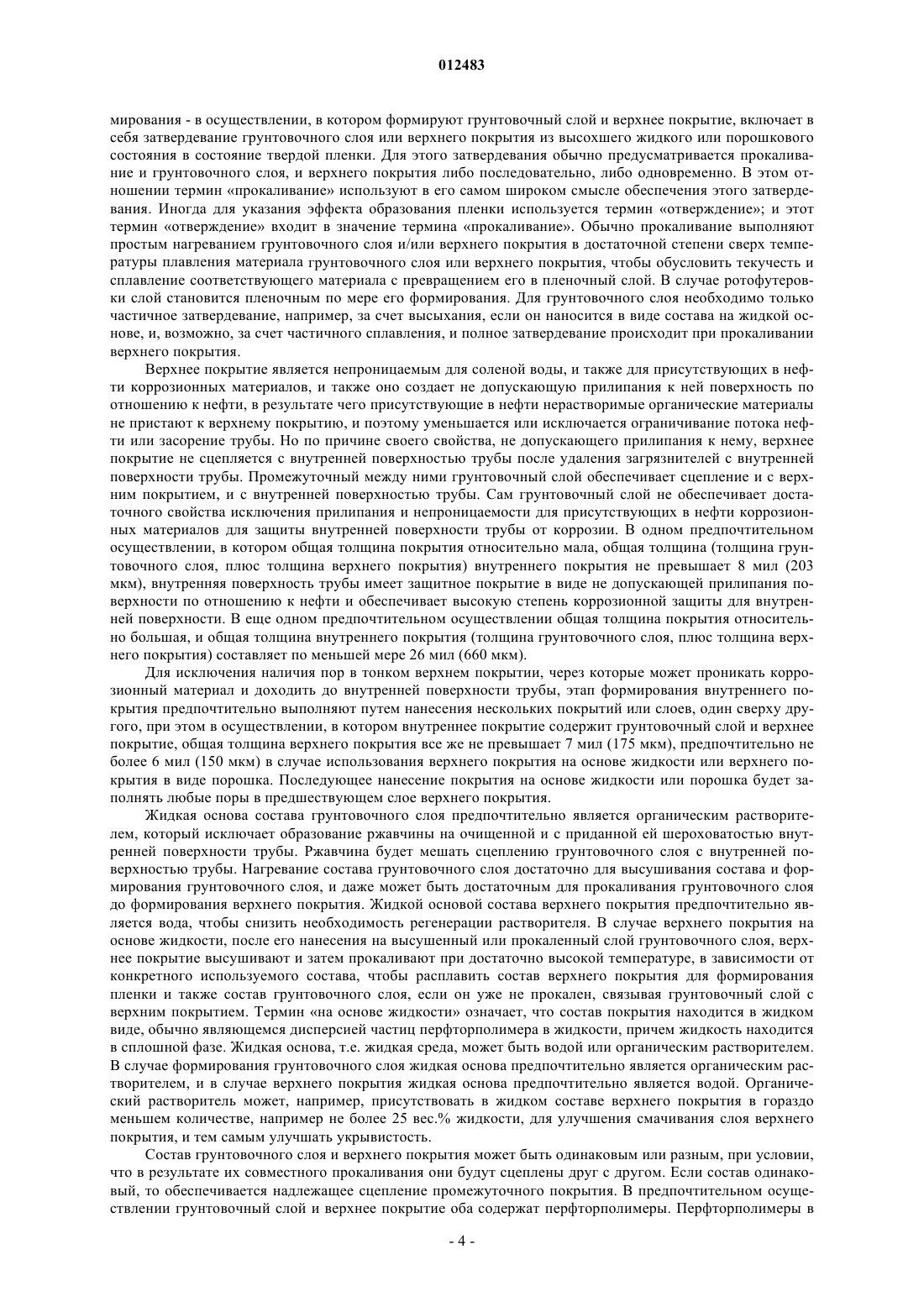 012483

мирования - в осуществлении, в котором формируют грунтовочный слой и верхнее покрытие, включает в себя затвердевание грунтовочного слоя или верхнего покрытия из высохшего жидкого или порошкового состояния в состояние твердой пленки. Для этого затвердевания обычно предусматривается прокаливание и грунтовочного слоя, и верхнего покрытия либо последовательно, либо одновременно. В этом отношении термин «прокаливание» используют в его самом широком смысле обеспечения этого затвердевания. Иногда для указания эффекта образования пленки используется термин «отверждение»; и этот термин «отверждение» входит в значение термина «прокаливание». Обычно прокаливание выполняют простым нагреванием грунтовочного слоя и/или верхнего покрытия в достаточной степени сверх температуры плавления материала грунтовочного слоя или верхнего покрытия, чтобы обусловить текучесть и сплавление соответствующего материала с превращением его в пленочный слой. В случае ротофутеровки слой становится пленочным по мере его формирования. Для грунтовочного слоя необходимо только частичное затвердевание, например, за счет высыхания, если он наносится в виде состава на жидкой основе, и, возможно, за счет частичного сплавления, и полное затвердевание происходит при прокаливании верхнего покрытия.

Верхнее покрытие является непроницаемым для соленой воды, и также для присутствующих в нефти коррозионных материалов, и также оно создает не допускающую прилипания к ней поверхность по отношению к нефти, в результате чего присутствующие в нефти нерастворимые органические материалы не пристают к верхнему покрытию, и поэтому уменьшается или исключается ограничивание потока нефти или засорение трубы. Но по причине своего свойства, не допускающего прилипания к нему, верхнее покрытие не сцепляется с внутренней поверхностью трубы после удаления загрязнителей с внутренней поверхности трубы. Промежуточный между ними грунтовочный слой обеспечивает сцепление и с верхним покрытием, и с внутренней поверхностью трубы. Сам грунтовочный слой не обеспечивает достаточного свойства исключения прилипания и непроницаемости для присутствующих в нефти коррозионных материалов для защиты внутренней поверхности трубы от коррозии. В одном предпочтительном осуществлении, в котором общая толщина покрытия относительно мала, общая толщина (толщина грунтовочного слоя, плюс толщина верхнего покрытия) внутреннего покрытия не превышает 8 мил (203 мкм), внутренняя поверхность трубы имеет защитное покрытие в виде не допускающей прилипания поверхности по отношению к нефти и обеспечивает высокую степень коррозионной защиты для внутренней поверхности. В еще одном предпочтительном осуществлении общая толщина покрытия относительно большая, и общая толщина внутреннего покрытия (толщина грунтовочного слоя, плюс толщина верхнего покрытия) составляет по меньшей мере 26 мил (660 мкм).

Для исключения наличия пор в тонком верхнем покрытии, через которые может проникать коррозионный материал и доходить до внутренней поверхности трубы, этап формирования внутреннего покрытия предпочтительно выполняют путем нанесения нескольких покрытий или слоев, один сверху другого, при этом в осуществлении, в котором внутреннее покрытие содержит грунтовочный слой и верхнее покрытие, общая толщина верхнего покрытия все же не превышает 7 мил (175 мкм), предпочтительно не более 6 мил (150 мкм) в случае использования верхнего покрытия на основе жидкости или верхнего покрытия в виде порошка. Последующее нанесение покрытия на основе жидкости или порошка будет заполнять любые поры в предшествующем слое верхнего покрытия.

Жидкая основа состава грунтовочного слоя предпочтительно является органическим растворителем, который исключает образование ржавчины на очищенной и с приданной ей шероховатостью внутренней поверхности трубы. Ржавчина будет мешать сцеплению грунтовочного слоя с внутренней поверхностью трубы. Нагревание состава грунтовочного слоя достаточно для высушивания состава и формирования грунтовочного слоя, и даже может быть достаточным для прокаливания грунтовочного слоя до формирования верхнего покрытия. Жидкой основой состава верхнего покрытия предпочтительно является вода, чтобы снизить необходимость регенерации растворителя. В случае верхнего покрытия на основе жидкости, после его нанесения на высушенный или прокаленный слой грунтовочного слоя, верхнее покрытие высушивают и затем прокаливают при достаточно высокой температуре, в зависимости от конкретного используемого состава, чтобы расплавить состав верхнего покрытия для формирования пленки и также состав грунтовочного слоя, если он уже не прокален, связывая грунтовочный слой с верхним покрытием. Термин «на основе жидкости» означает, что состав покрытия находится в жидком виде, обычно являющемся дисперсией частиц перфторполимера в жидкости, причем жидкость находится в сплошной фазе. Жидкая основа, т.е. жидкая среда, может быть водой или органическим растворителем. В случае формирования грунтовочного слоя жидкая основа предпочтительно является органическим растворителем, и в случае верхнего покрытия жидкая основа предпочтительно является водой. Органический растворитель может, например, присутствовать в жидком составе верхнего покрытия в гораздо меньшем количестве, например не более 25 вес.% жидкости, для улучшения смачивания слоя верхнего покрытия, и тем самым улучшать укрывистость.

Состав грунтовочного слоя и верхнего покрытия может быть одинаковым или разным, при условии, что в результате их совместного прокаливания они будут сцеплены друг с другом. Если состав одинаковый, то обеспечивается надлежащее сцепление промежуточного покрытия. В предпочтительном осуществлении грунтовочный слой и верхнее покрытие оба содержат перфторполимеры. Перфторполимеры в

- 4 -